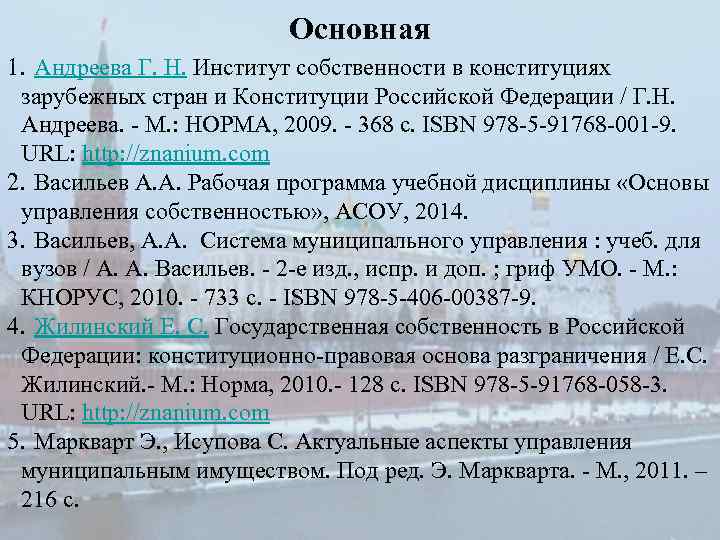 Основная

1. Андреева Г. Н. Институт собственности в конституциях зарубежных стран и Конституции Российской Федерации / Г.Н. Андреева. - М.: НОРМА, 2009. - 368 с. ISBN 978-5-91768-001-9. URL: http://znanium.com

2. Васильев А.А. Рабочая программа учебной дисциплины «Основы управления собственностью», АСОУ, 2014.

3. Васильев, А.А. Система муниципального управления : учеб. для вузов / А. А. Васильев. - 2-е изд., испр. и доп. ; гриф УМО. - М.: КНОРУС, 2010. - 733 с. - ISBN 978-5-406-00387-9.

4. Жилинский Е. С. Государственная собственность в Российской Федерации: конституционно-правовая основа разграничения / Е.С. Жилинский.- М.: Норма, 2010.- 128 с. ISBN 978-5-91768-058-3. URL: http://znanium.com

5. Маркварт Э., Исупова С. Актуальные аспекты управления муниципальным имуществом. Под ред. Э. Маркварта. - М., 2011. – 216 с.